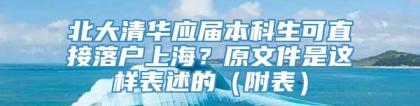 北大清华应届本科生可直接落户上海？原文件是这样表述的（附表）